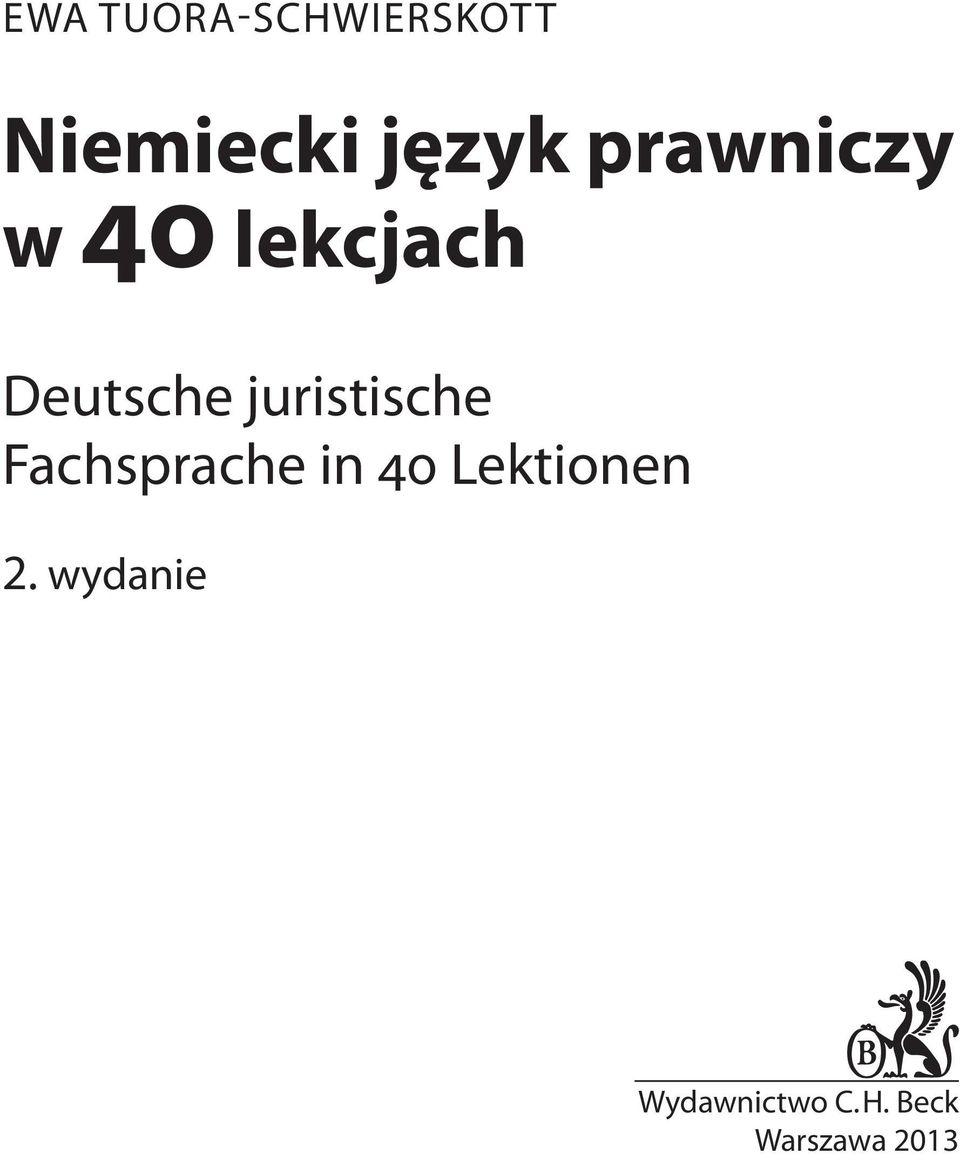 EWA TUORA-SCHWIERSKOTT

Niemiecki język prawniczy w 40 lekcjach

Deutsche juristische Fachsprache in 40 Lektionen

2. wydanie

B

Wydawnictwo C.H. Beck
Warszawa 2013